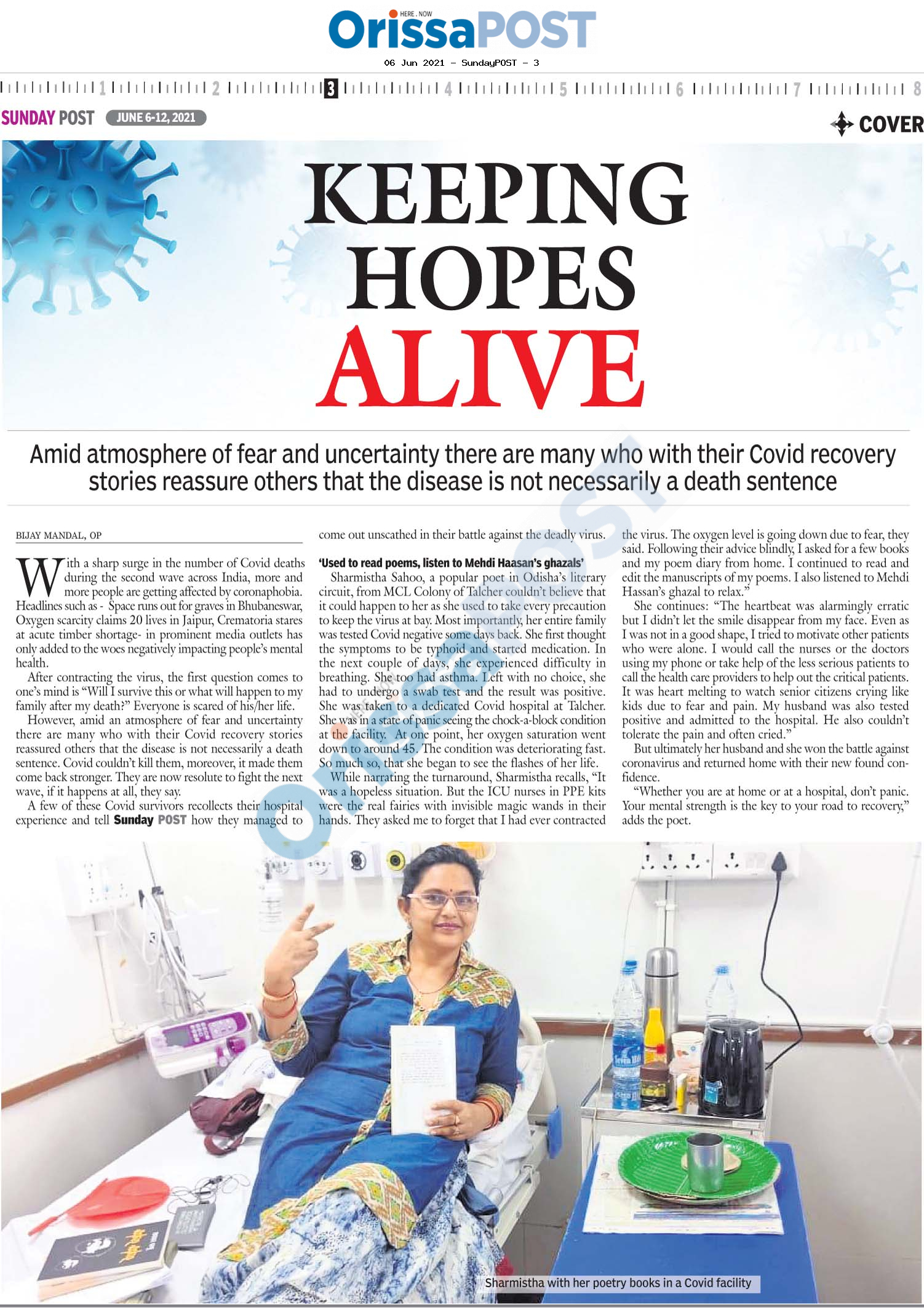 HERE . NOW
OrissaPOST
06 Jun 2021 - SundayPOST - 3

1 2 3 4 5 6 7 8

SUNDAY POST JUNE 6-12, 2021

COVER

KEEPING HOPES ALIVE

Amid atmosphere of fear and uncertainty there are many who with their Covid recovery stories reassure others that the disease is not necessarily a death sentence

BIJAY MANDAL, OP

With a sharp surge in the number of Covid deaths during the second wave across India, more and more people are getting affected by coronaphobia. Headlines such as - Space runs out for graves in Bhubaneswar, Oxygen scarcity claims 20 lives in Jaipur, Crematoria stares at acute timber shortage- in prominent media outlets has only added to the woes negatively impacting people's mental health.

After contracting the virus, the first question comes to one's mind is "Will I survive this or what will happen to my family after my death?" Everyone is scared of his/her life.

However, amid an atmosphere of fear and uncertainty there are many who with their Covid recovery stories reassured others that the disease is not necessarily a death sentence. Covid couldn't kill them, moreover, it made them come back stronger. They are now resolute to fight the next wave, if it happens at all, they say.

A few of these Covid survivors recollects their hospital experience and tell Sunday POST how they managed to come out unscathed in their battle against the deadly virus.

'Used to read poems, listen to Mehdi Haasan's ghazals'

Sharmistha Sahoo, a popular poet in Odisha's literary circuit, from MCL Colony of Talcher couldn't believe that it could happen to her as she used to take every precaution to keep the virus at bay. Most importantly, her entire family was tested Covid negative some days back. She first thought the symptoms to be typhoid and started medication. In the next couple of days, she experienced difficulty in breathing. She too had asthma. Left with no choice, she had to undergo a swab test and the result was positive. She was taken to a dedicated Covid hospital at Talcher. She was in a state of panic seeing the chock-a-block condition at the facility. At one point, her oxygen saturation went down to around 45. The condition was deteriorating fast. So much so, that she began to see the flashes of her life.

While narrating the turnaround, Sharmistha recalls, "It was a hopeless situation. But the ICU nurses in PPE kits were the real fairies with invisible magic wands in their hands. They asked me to forget that I had ever contracted the virus. The oxygen level is going down due to fear, they said. Following their advice blindly, I asked for a few books and my poem diary from home. I continued to read and edit the manuscripts of my poems. I also listened to Mehdi Hassan's ghazal to relax."

She continues: "The heartbeat was alarmingly erratic but I didn't let the smile disappear from my face. Even as I was not in a good shape, I tried to motivate other patients who were alone. I would call the nurses or the doctors using my phone or take help of the less serious patients to call the health care providers to help out the critical patients. It was heart melting to watch senior citizens crying like kids due to fear and pain. My husband was also tested positive and admitted to the hospital. He also couldn't tolerate the pain and often cried."

But ultimately her husband and she won the battle against coronavirus and returned home with their new found confidence.

"Whether you are at home or at a hospital, don't panic. Your mental strength is the key to your road to recovery," adds the poet.

Sharmistha with her poetry books in a Covid facility